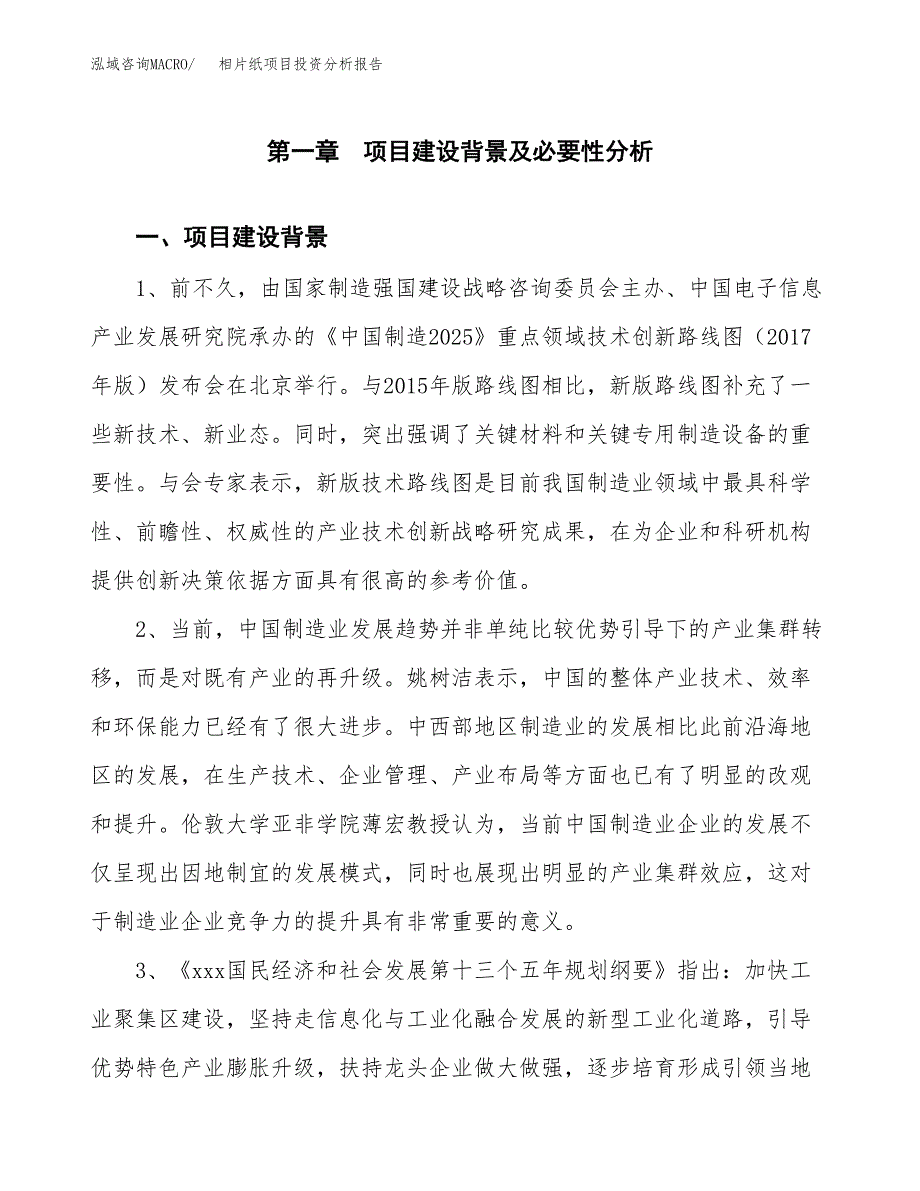 泓域咨询MACRO/　　相片纸项目投资分析报告

第一章　项目建设背景及必要性分析

一、项目建设背景

1、前不久，由国家制造强国建设战略咨询委员会主办、中国电子信息产业发展研究院承办的《中国制造2025》重点领域技术创新路线图（2017年版）发布会在北京举行。与2015年版路线图相比，新版路线图补充了一些新技术、新业态。同时，突出强调了关键材料和关键专用制造设备的重要性。与会专家表示，新版技术路线图是目前我国制造业领域中最具科学性、前瞻性、权威性的产业技术创新战略研究成果，在为企业和科研机构提供创新决策依据方面具有很高的参考价值。

2、当前，中国制造业发展趋势并非单纯比较优势引导下的产业集群转移，而是对既有产业的再升级。姚树洁表示，中国的整体产业技术、效率和环保能力已经有了很大进步。中西部地区制造业的发展相比此前沿海地区的发展，在生产技术、企业管理、产业布局等方面也已有了明显的改观和提升。伦敦大学亚非学院薄宏教授认为，当前中国制造业企业的发展不仅呈现出因地制宜的发展模式，同时也展现出明显的产业集群效应，这对于制造业企业竞争力的提升具有非常重要的意义。

3、《xxx国民经济和社会发展第十三个五年规划纲要》指出：加快工业聚集区建设，坚持走信息化与工业化融合发展的新型工业化道路，引导优势特色产业膨胀升级，扶持龙头企业做大做强，逐步培育形成引领当地